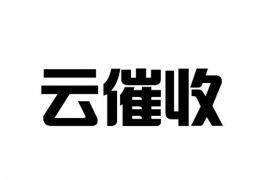 云催收